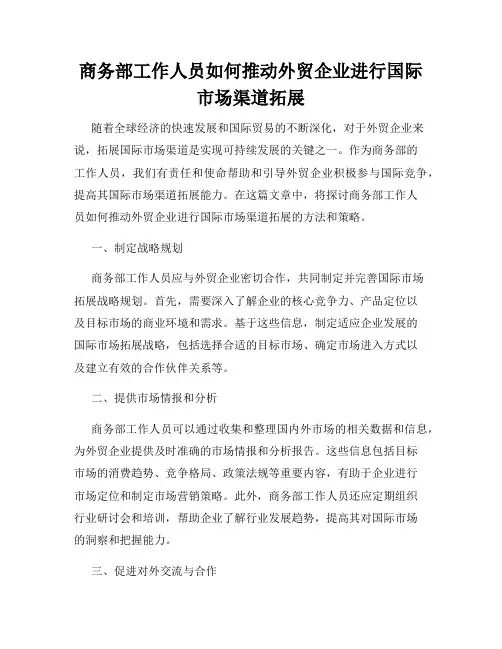 商务部工作人员如何推动外贸企业进行国际市场渠道拓展

随着全球经济的快速发展和国际贸易的不断深化，对于外贸企业来说，拓展国际市场渠道是实现可持续发展的关键之一。作为商务部的工作人员，我们有责任和使命帮助和引导外贸企业积极参与国际竞争，提高其国际市场渠道拓展能力。在这篇文章中，将探讨商务部工作人员如何推动外贸企业进行国际市场渠道拓展的方法和策略。

一、制定战略规划

商务部工作人员应与外贸企业密切合作，共同制定并完善国际市场拓展战略规划。首先，需要深入了解企业的核心竞争力、产品定位以及目标市场的商业环境和需求。基于这些信息，制定适应企业发展的国际市场拓展战略，包括选择合适的目标市场、确定市场进入方式以及建立有效的合作伙伴关系等。

二、提供市场情报和分析

商务部工作人员可以通过收集和整理国内外市场的相关数据和信息，为外贸企业提供及时准确的市场情报和分析报告。这些信息包括目标市场的消费趋势、竞争格局、政策法规等重要内容，有助于企业进行市场定位和制定市场营销策略。此外，商务部工作人员还应定期组织行业研讨会和培训，帮助企业了解行业发展趋势，提高其对国际市场的洞察和把握能力。

三、促进对外交流与合作